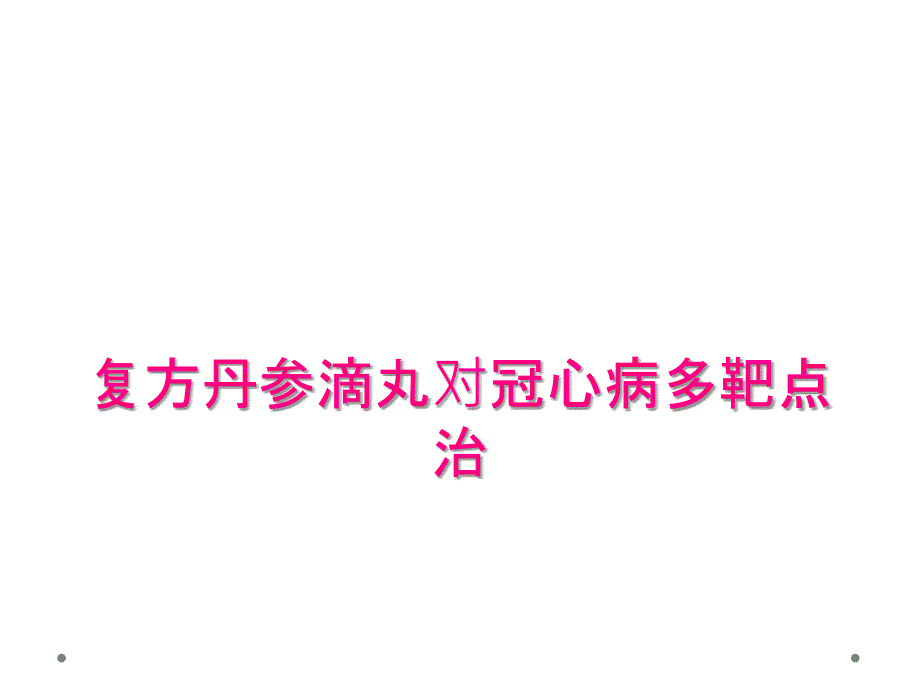 复方丹参滴丸对冠心病多靶点治